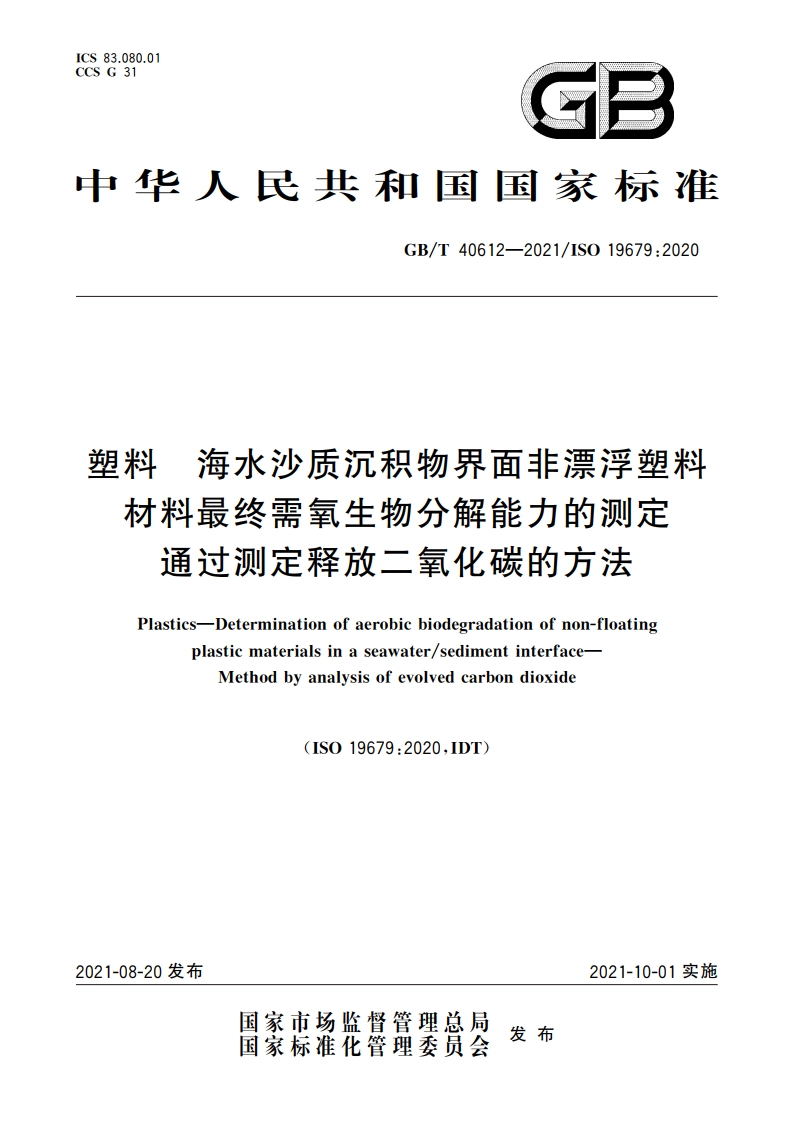 ICS 83.080.01
CCS G 31

GB

中华人民共和国国家标准

GB/T 40612—2021/ISO 19679:2020

塑料　海水沙质沉积物界面非漂浮塑料材料最终需氧生物分解能力的测定　通过测定释放二氧化碳的方法

Plastics—Determination of aerobic biodegradation of non-floating plastic materials in a seawater/sediment interface—Method by analysis of evolved carbon dioxide

(ISO 19679:2020,IDT)

2021-08-20 发布

2021-10-01 实施

国家市场监督管理总局
国家标准化管理委员会
发布